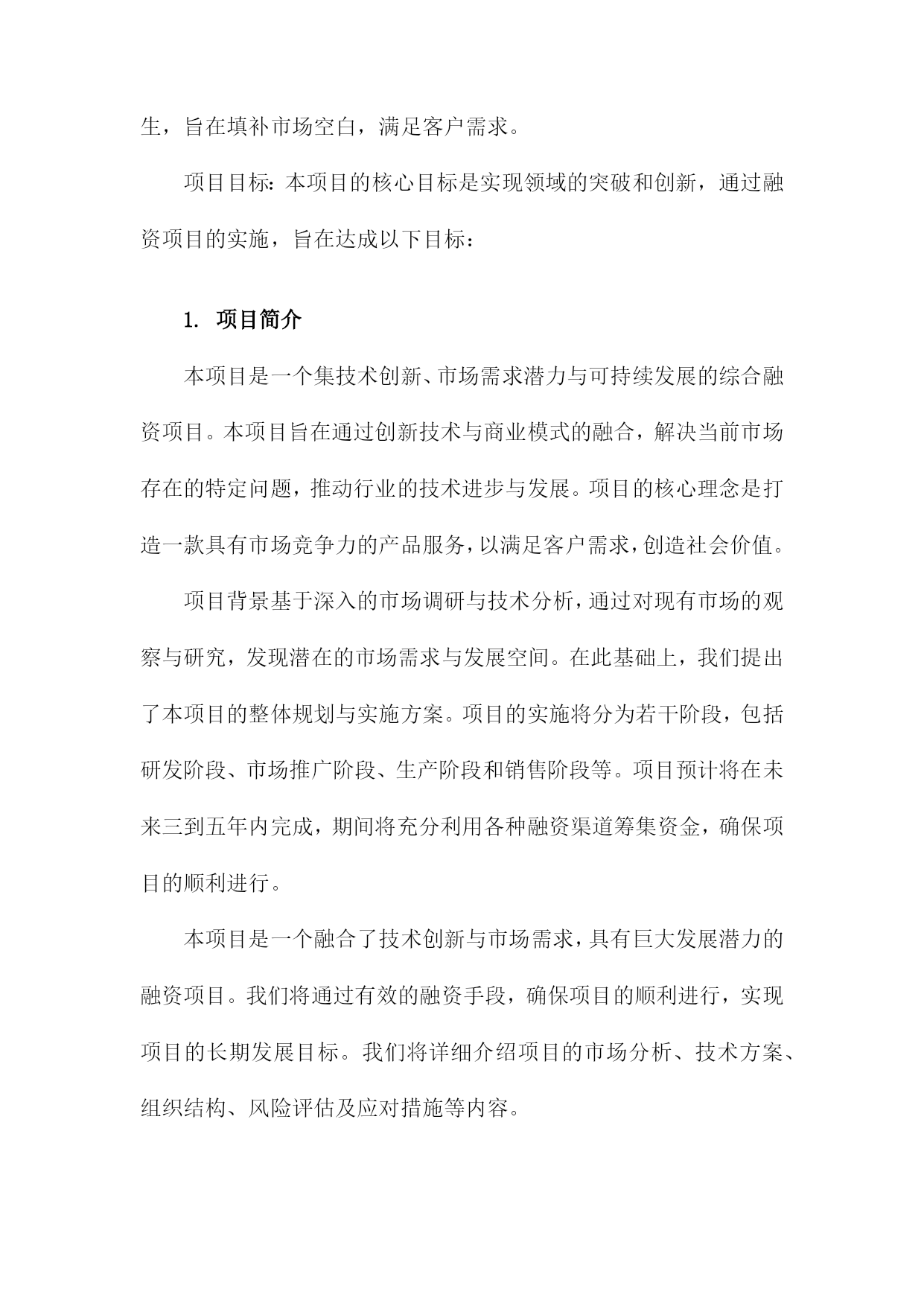 生，旨在填补市场空白，满足客户需求。

项目目标：本项目的核心目标是实现领域的突破和创新，通过融资项目的实施，旨在达成以下目标：

1. 项目简介

本项目是一个集技术创新、市场需求潜力与可持续发展的综合融资项目。本项目旨在通过创新技术与商业模式的融合，解决当前市场存在的特定问题，推动行业的技术进步与发展。项目的核心理念是打造一款具有市场竞争力的产品服务，以满足客户需求，创造社会价值。

项目背景基于深入的市场调研与技术分析，通过对现有市场的观察与研究，发现潜在的市场需求与发展空间。在此基础上，我们提出了本项目的整体规划与实施方案。项目的实施将分为若干阶段，包括研发阶段、市场推广阶段、生产阶段和销售阶段等。项目预计将在未来三到五年内完成，期间将充分利用各种融资渠道筹集资金，确保项目的顺利进行。

本项目是一个融合了技术创新与市场需求，具有巨大发展潜力的融资项目。我们将通过有效的融资手段，确保项目的顺利进行，实现项目的长期发展目标。我们将详细介绍项目的市场分析、技术方案、组织结构、风险评估及应对措施等内容。